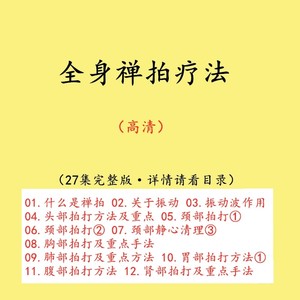 全身禅拍疗法

（高清）

（27集完整版·详情请看目录）

01.什么是禅拍 02.关于振动 03.振动波作用
04.头部拍打方法及重点 05.颈部拍打①
06.颈部拍打② 07.颈部静心清理③
08.胸部拍打及重点手法
09.肺部拍打及重点方法 10.胃部拍打方法①
11.腹部拍打方法 12.肾部拍打及重点手法